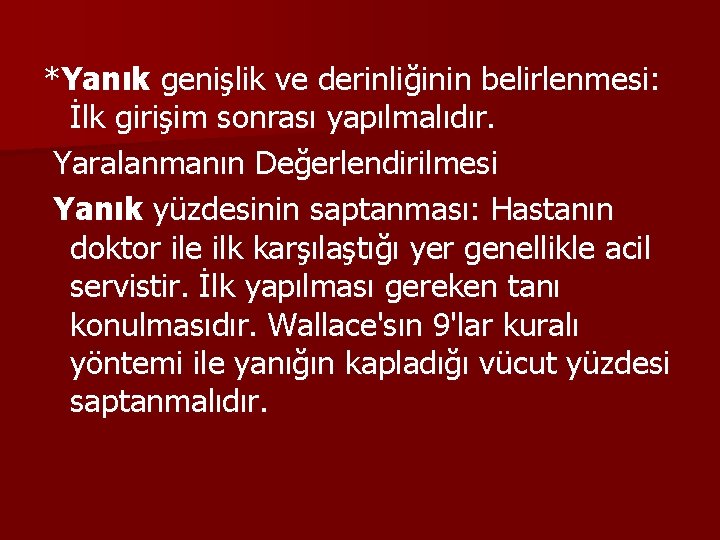 *Yanık genişlik ve derinliğinin belirlenmesi: İlk girişim sonrası yapılmalıdır.

Yaralanmanın Değerlendirilmesi

Yanık yüzdesinin saptanması: Hastanın doktor ile ilk karşılaştığı yer genellikle acil servistir. İlk yapılması gereken tanı konulmasıdır. Wallace'sın 9'lar kuralı yöntemi ile yanığın kapladığı vücut yüzdesi saptanmalıdır.